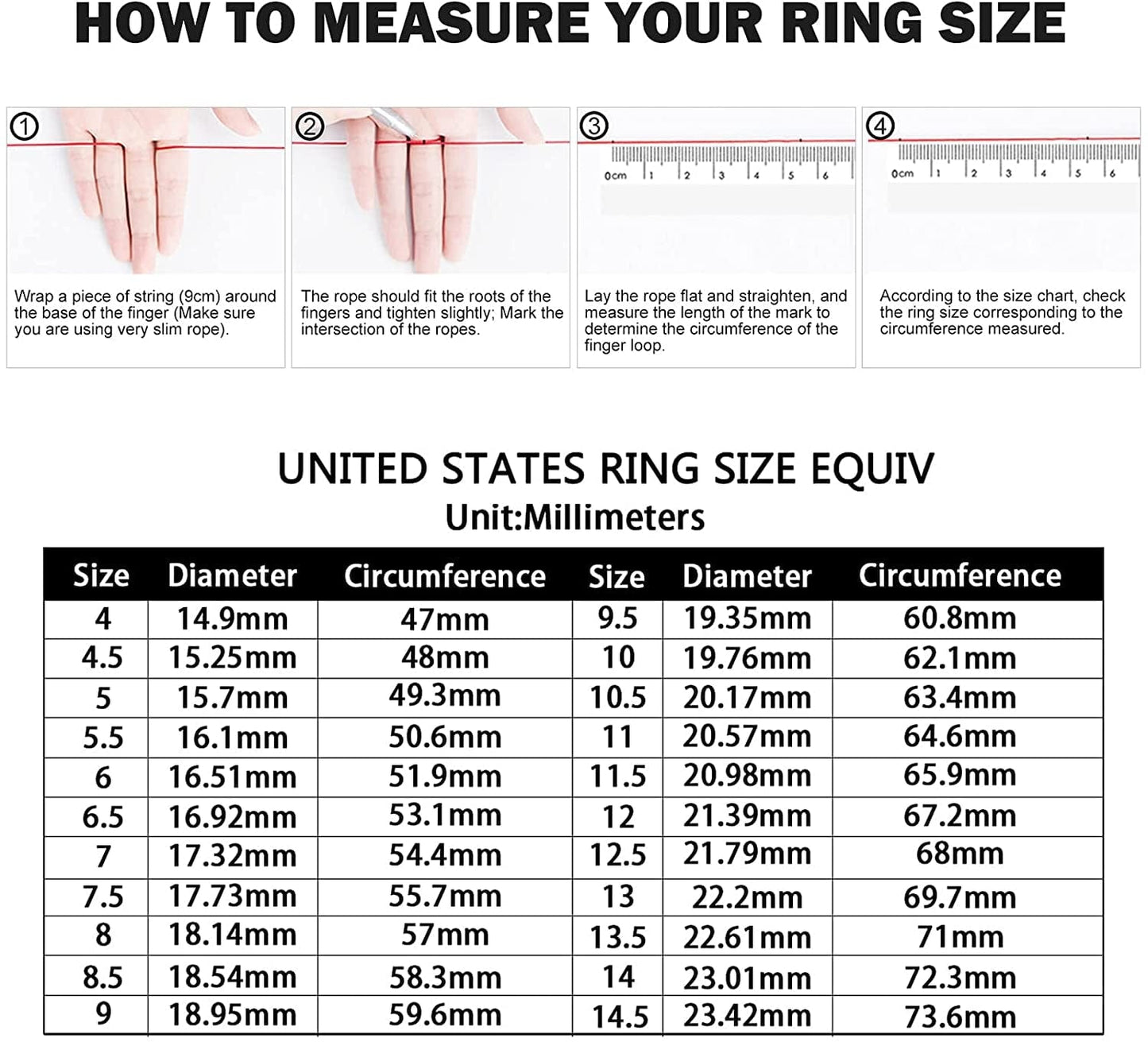 HOW TO MEASURE YOUR RING SIZE

①

Wrap a piece of string (9cm) around the base of the finger (Make sure you are using very slim rope).

②

The rope should fit the roots of the fingers and tighten slightly; Mark the intersection of the ropes.

③

0cm 1 2 3 4 5 6

Lay the rope flat and straighten, and measure the length of the mark to determine the circumference of the finger loop.

④

0cm 1 2 3 4 5 6

According to the size chart, check the ring size corresponding to the circumference measured.

UNITED STATES RING SIZE EQUIV
Unit:Millimeters

| Size | Diameter | Circumference | Size | Diameter | Circumference |
|---|---|---|---|---|---|
| 4 | 14.9mm | 47mm | 9.5 | 19.35mm | 60.8mm |
| 4.5 | 15.25mm | 48mm | 10 | 19.76mm | 62.1mm |
| 5 | 15.7mm | 49.3mm | 10.5 | 20.17mm | 63.4mm |
| 5.5 | 16.1mm | 50.6mm | 11 | 20.57mm | 64.6mm |
| 6 | 16.51mm | 51.9mm | 11.5 | 20.98mm | 65.9mm |
| 6.5 | 16.92mm | 53.1mm | 12 | 21.39mm | 67.2mm |
| 7 | 17.32mm | 54.4mm | 12.5 | 21.79mm | 68mm |
| 7.5 | 17.73mm | 55.7mm | 13 | 22.2mm | 69.7mm |
| 8 | 18.14mm | 57mm | 13.5 | 22.61mm | 71mm |
| 8.5 | 18.54mm | 58.3mm | 14 | 23.01mm | 72.3mm |
| 9 | 18.95mm | 59.6mm | 14.5 | 23.42mm | 73.6mm |